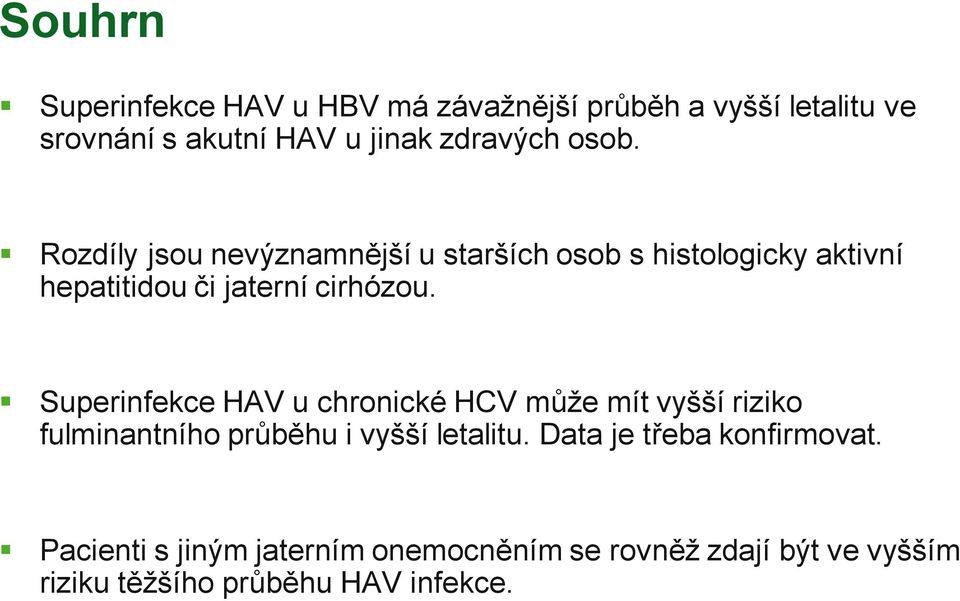 Souhrn

Superinfekce HAV u HBV má závažnější průběh a vyšší letalitu ve srovnání s akutní HAV u jinak zdravých osob.

Rozdíly jsou nevýznamnější u starších osob s histologicky aktivní hepatitidou či jaterní cirhózou.

Superinfekce HAV u chronické HCV může mít vyšší riziko fulminantního průběhu i vyšší letalitu. Data je třeba konfirmovat.

Pacienti s jiným jaterním onemocněním se rovněž zdají být ve vyšším riziku těžšího průběhu HAV infekce.